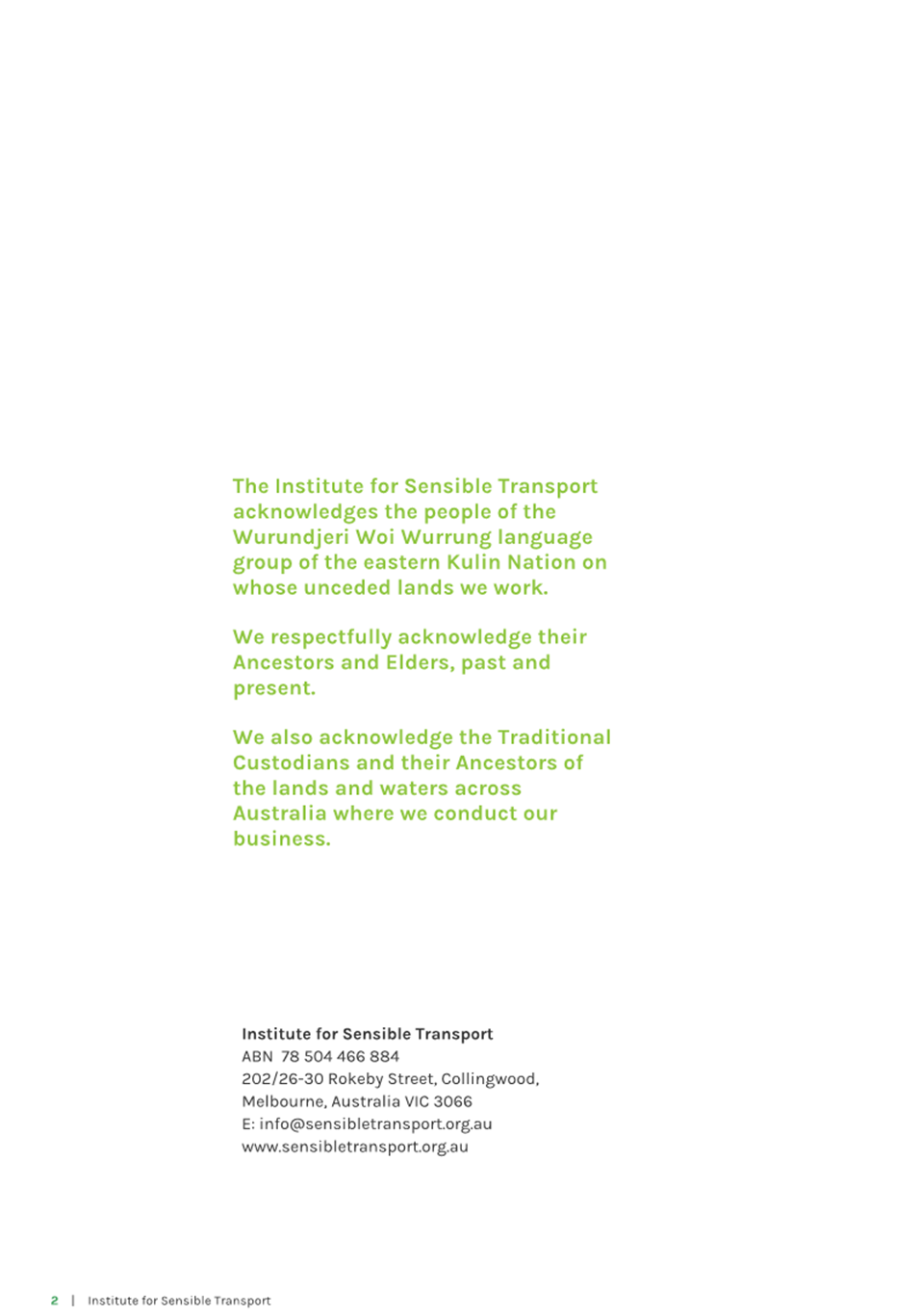 The Institute for Sensible Transport acknowledges the people of the Wurundjeri Woi Wurrung language group of the eastern Kulin Nation on whose unceded lands we work.

We respectfully acknowledge their Ancestors and Elders, past and present.

We also acknowledge the Traditional Custodians and their Ancestors of the lands and waters across Australia where we conduct our business.

Institute for Sensible Transport
ABN 78 504 466 884
202/26-30 Rokeby Street, Collingwood, Melbourne, Australia VIC 3066
E: info@sensibletransport.org.au
www.sensibletransport.org.au

2 | Institute for Sensible Transport